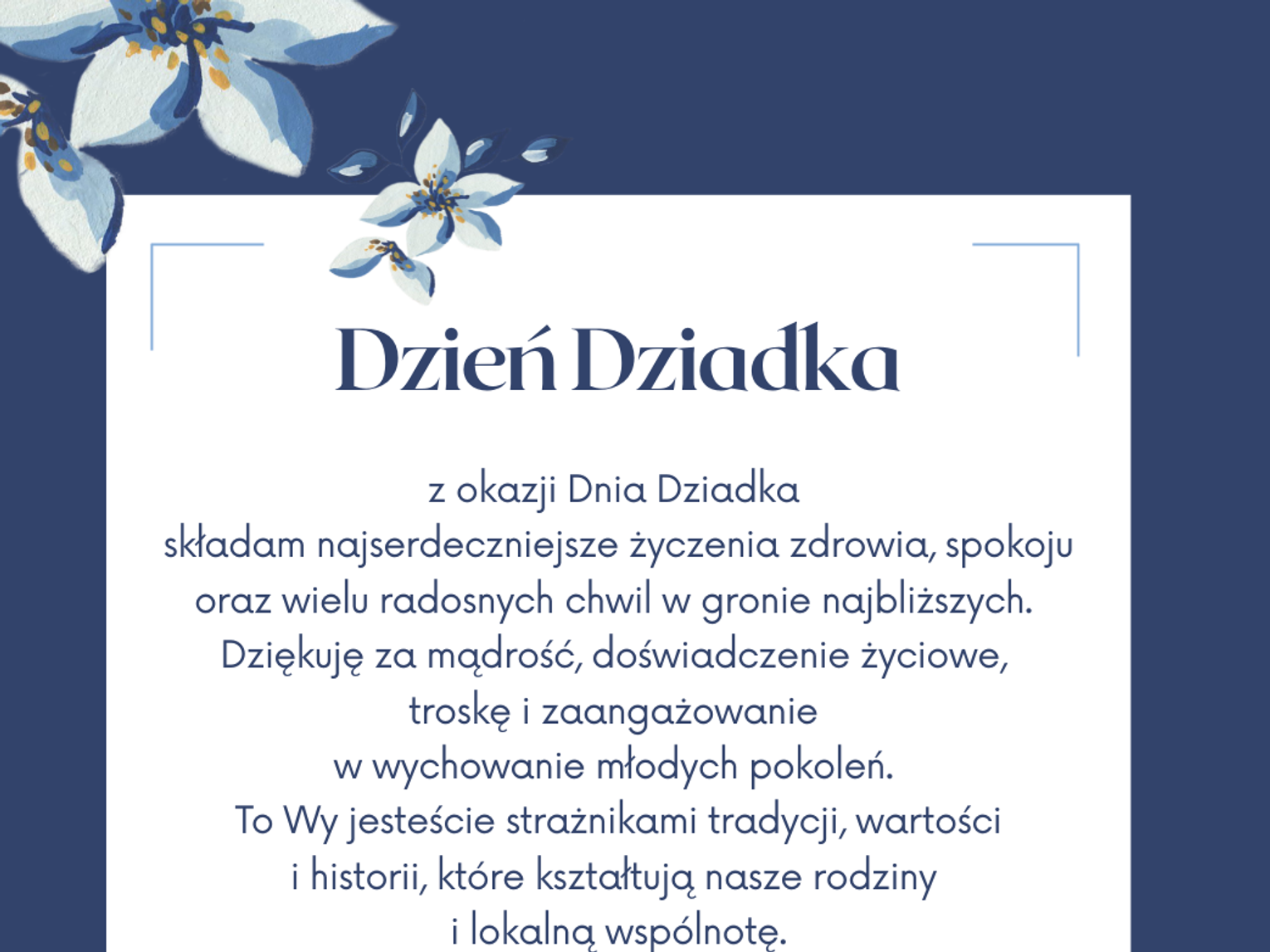 Dzień Dziadka

z okazji Dnia Dziadka
składam najserdeczniejsze życzenia zdrowia, spokoju oraz wielu radosnych chwil w gronie najbliższych.
Dziękuję za mądrość, doświadczenie życiowe, troskę i zaangażowanie
w wychowanie młodych pokoleń.
To Wy jesteście strażnikami tradycji, wartości i historii, które kształtują nasze rodziny
i lokalną wspólnotę.